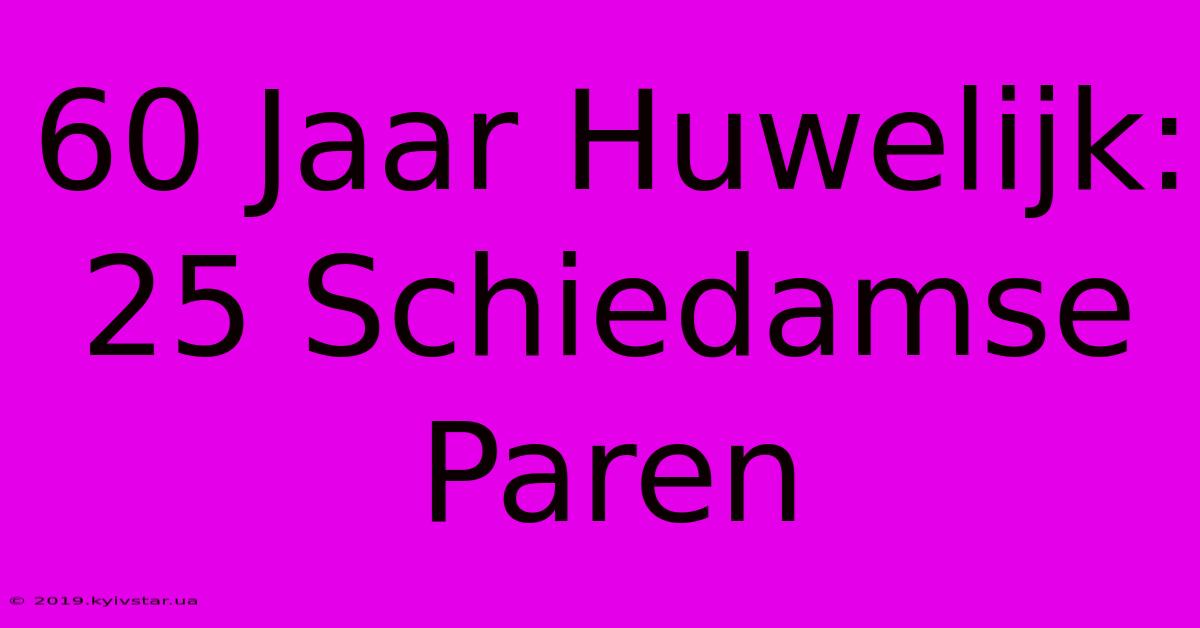 60 Jaar Huwelijk: 25 Schiedamse Paren

© 2019.kyivstar.ua